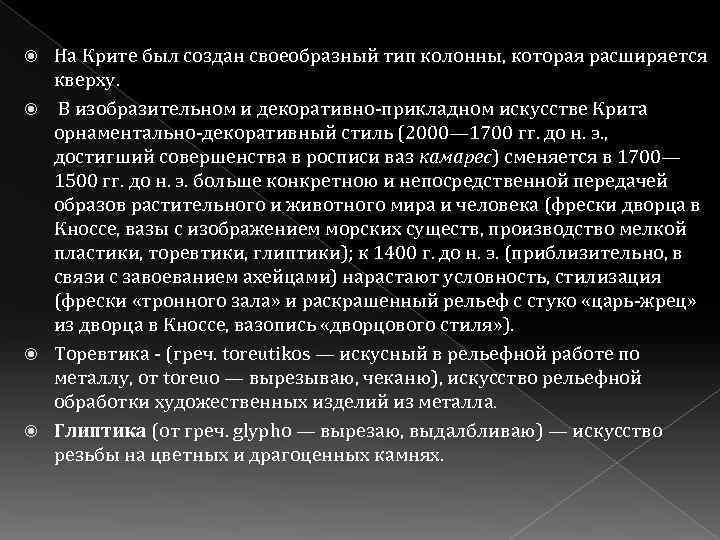 На Крите был создан своеобразный тип колонны, которая расширяется кверху.

В изобразительном и декоративно-прикладном искусстве Крита орнаментально-декоративный стиль (2000—1700 гг. до н. э., достигший совершенства в росписи ваз камарес) сменяется в 1700—1500 гг. до н. э. больше конкретною и непосредственной передачей образов растительного и животного мира и человека (фрески дворца в Кноссе, вазы с изображением морских существ, производство мелкой пластики, торевтики, глиптики); к 1400 г. до н. э. (приблизительно, в связи с завоеванием ахейцами) нарастают условность, стилизация (фрески «тронного зала» и раскрашенный рельеф с стуко «царь-жрец» из дворца в Кноссе, вазопись «дворцового стиля»).

Торевтика - (греч. toreutikos — искусный в рельефной работе по металлу, от toreuo — вырезываю, чеканю), искусство рельефной обработки художественных изделий из металла.

Глиптика (от греч. glypho — вырезаю, выдалбливаю) — искусство резьбы на цветных и драгоценных камнях.